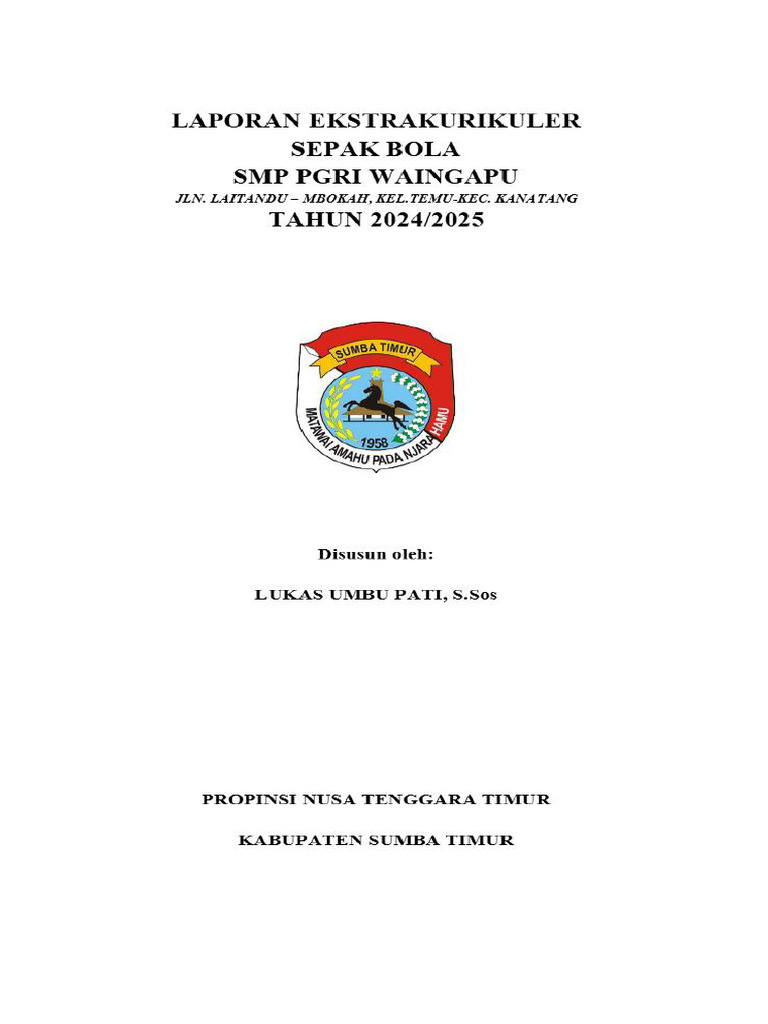 LAPORAN EKSTRAKURIKULER
SEPAK BOLA
SMP PGRI WAINGAPU
JLN. LAITANDU – MBOKAH, KEL.TEMU-KEC. KANATANG
TAHUN 2024/2025

SUMBA TIMUR
1958
MATAWAI AMAHU PADA NJARA HAMU

Disusun oleh:

LUKAS UMBU PATI, S.Sos

PROPINSI NUSA TENGGARA TIMUR

KABUPATEN SUMBA TIMUR